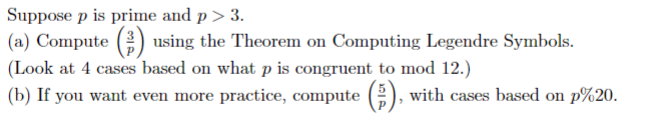 Suppose $p$ is prime and $p > 3$.
(a) Compute $\left(\frac{3}{p}\right)$ using the Theorem on Computing Legendre Symbols. (Look at 4 cases based on what $p$ is congruent to mod 12.)
(b) If you want even more practice, compute $\left(\frac{5}{p}\right)$, with cases based on $p\%20$.